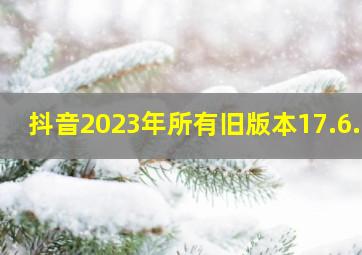 抖音2023年所有旧版本17.6.